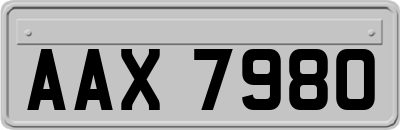 AAX 7980